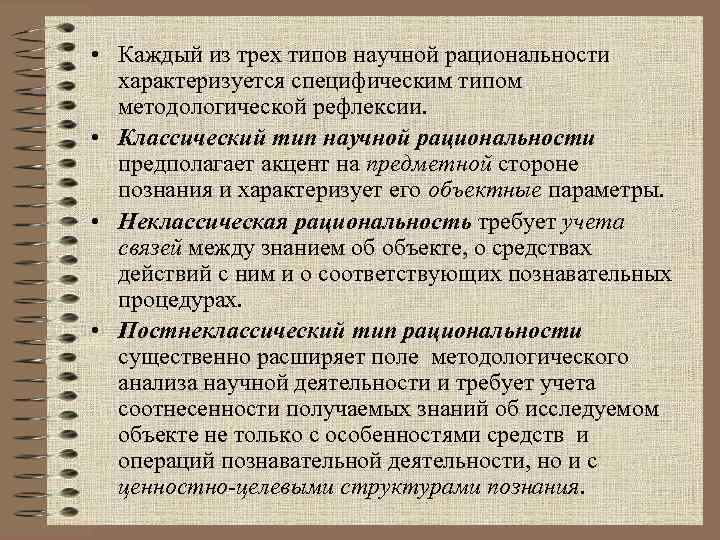 • Каждый из трех типов научной рациональности характеризуется специфическим типом методологической рефлексии.

• Классический тип научной рациональности предполагает акцент на предметной стороне познания и характеризует его объектные параметры.

• Неклассическая рациональность требует учета связей между знанием об объекте, о средствах действий с ним и о соответствующих познавательных процедурах.

• Постнеклассический тип рациональности существенно расширяет поле методологического анализа научной деятельности и требует учета соотнесенности получаемых знаний об исследуемом объекте не только с особенностями средств и операций познавательной деятельности, но и с ценностно-целевыми структурами познания.